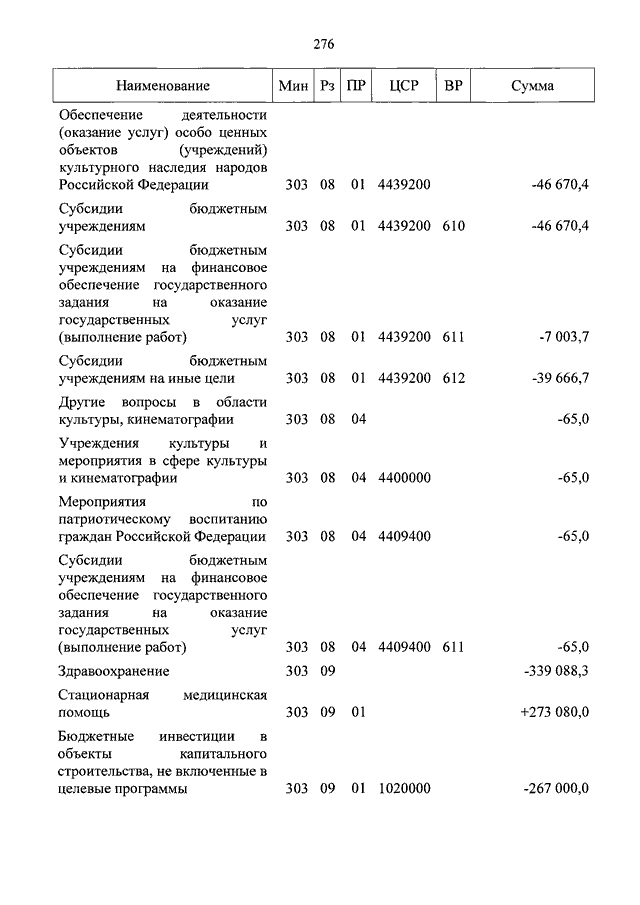 276

| Наименование | Мин | Рз | ПР | ЦСР | ВР | Сумма |
|---|---|---|---|---|---|---|
| Обеспечение деятельности (оказание услуг) особо ценных объектов (учреждений) культурного наследия народов Российской Федерации | 303 | 08 | 01 | 4439200 | | -46 670,4 |
| Субсидии бюджетным учреждениям | 303 | 08 | 01 | 4439200 | 610 | -46 670,4 |
| Субсидии бюджетным учреждениям на финансовое обеспечение государственного задания на оказание государственных услуг (выполнение работ) | 303 | 08 | 01 | 4439200 | 611 | -7 003,7 |
| Субсидии бюджетным учреждениям на иные цели | 303 | 08 | 01 | 4439200 | 612 | -39 666,7 |
| Другие вопросы в области культуры, кинематографии | 303 | 08 | 04 | | | -65,0 |
| Учреждения культуры и мероприятия в сфере культуры и кинематографии | 303 | 08 | 04 | 4400000 | | -65,0 |
| Мероприятия по патриотическому воспитанию граждан Российской Федерации | 303 | 08 | 04 | 4409400 | | -65,0 |
| Субсидии бюджетным учреждениям на финансовое обеспечение государственного задания на оказание государственных услуг (выполнение работ) | 303 | 08 | 04 | 4409400 | 611 | -65,0 |
| Здравоохранение | 303 | 09 | | | | -339 088,3 |
| Стационарная медицинская помощь | 303 | 09 | 01 | | | +273 080,0 |
| Бюджетные инвестиции в объекты капитального строительства, не включенные в целевые программы | 303 | 09 | 01 | 1020000 | | -267 000,0 |